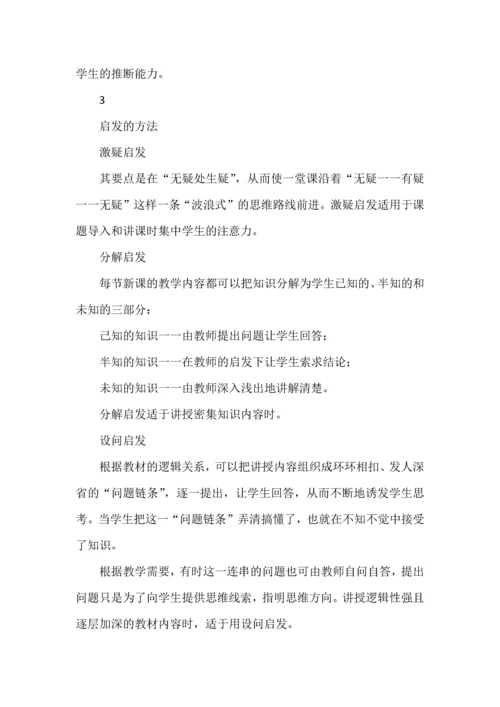 学生的推断能力。

3

启发的方法

激疑启发

其要点是在“无疑处生疑”，从而使一堂课沿着“无疑一一有疑一一无疑”这样一条“波浪式”的思维路线前进。激疑启发适用于课题导入和讲课时集中学生的注意力。

分解启发

每节新课的教学内容都可以把知识分解为学生已知的、半知的和未知的三部分：

已知的知识一一由教师提出问题让学生回答；

半知的知识一一在教师的启发下让学生索求结论；

未知的知识一一由教师深入浅出地讲解清楚。

分解启发适于讲授密集知识内容时。

设问启发

根据教材的逻辑关系，可以把讲授内容组织成环环相扣、发人深省的“问题链条”，逐一提出，让学生回答，从而不断地诱发学生思考。当学生把这一“问题链条”弄清搞懂了，也就在不知不觉中接受了知识。

根据教学需要，有时这一连串的问题也可由教师自问自答，提出问题只是为了向学生提供思维线索，指明思维方向。讲授逻辑性强且逐层加深的教材内容时，适于用设问启发。